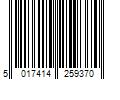 5 017414 259370